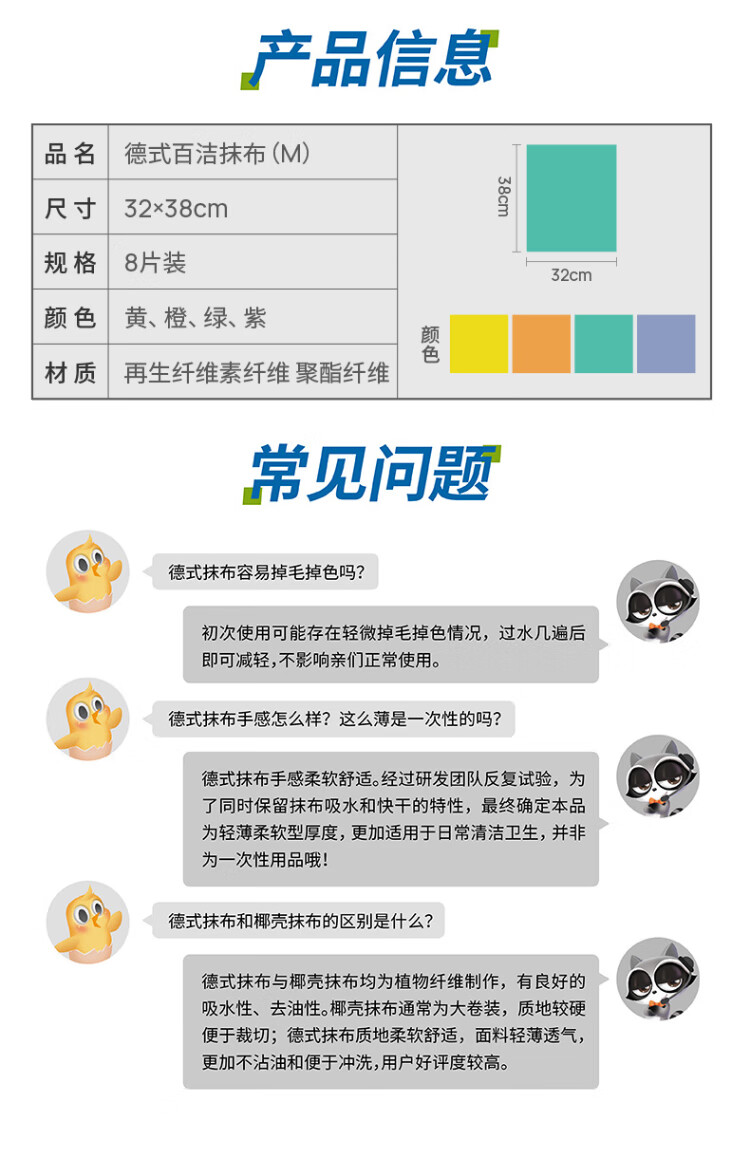 产品信息

| 品名 | 德式百洁抹布（M） |
|---|---|
| 尺寸 | 32×38cm |
| 规格 | 8片装 |
| 颜色 | 黄、橙、绿、紫 |
| 材质 | 再生纤维素纤维 聚酯纤维 |

38cm

32cm

颜色

常见问题

德式抹布容易掉毛掉色吗？

初次使用可能存在轻微掉毛掉色情况，过水几遍后即可减轻，不影响亲们正常使用。

德式抹布手感怎么样？这么薄是一次性的吗？

德式抹布手感柔软舒适。经过研发团队反复试验，为了同时保留抹布吸水和快干的特性，最终确定本品为轻薄柔软型厚度，更加适用于日常清洁卫生，并非为一次性用品哦！

德式抹布和椰壳抹布的区别是什么？

德式抹布与椰壳抹布均为植物纤维制作，有良好的吸水性、去油性。椰壳抹布通常为大卷装，质地较硬便于裁切；德式抹布质地柔软舒适，面料轻薄透气，更加不沾油和便于冲洗，用户好评度较高。